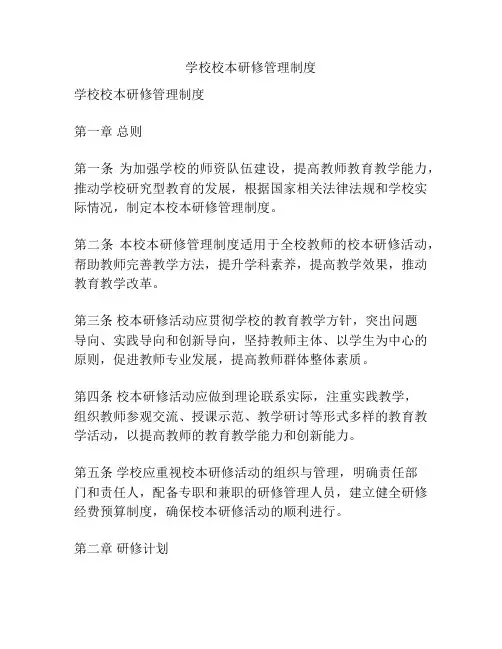 学校校本研修管理制度

学校校本研修管理制度

第一章 总则

第一条 为加强学校的师资队伍建设，提高教师教育教学能力，推动学校研究型教育的发展，根据国家相关法律法规和学校实际情况，制定本校本研修管理制度。

第二条 本校本研修管理制度适用于全校教师的校本研修活动，帮助教师完善教学方法，提升学科素养，提高教学效果，推动教育教学改革。

第三条 校本研修活动应贯彻学校的教育教学方针，突出问题导向、实践导向和创新导向，坚持教师主体、以学生为中心的原则，促进教师专业发展，提高教师群体整体素质。

第四条 校本研修活动应做到理论联系实际，注重实践教学，组织教师参观交流、授课示范、教学研讨等形式多样的教育教学活动，以提高教师的教育教学能力和创新能力。

第五条 学校应重视校本研修活动的组织与管理，明确责任部门和责任人，配备专职和兼职的研修管理人员，建立健全研修经费预算制度，确保校本研修活动的顺利进行。

第二章 研修计划